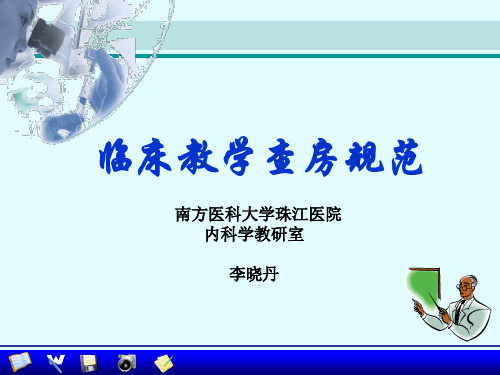 临床教学查房规范

南方医科大学珠江医院
内科学教研室

李晓丹